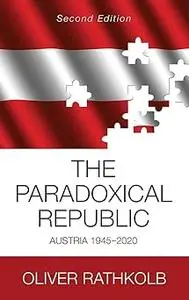 Second Edition

THE PARADOXICAL REPUBLIC

AUSTRIA 1945–2020

OLIVER RATHKOLB